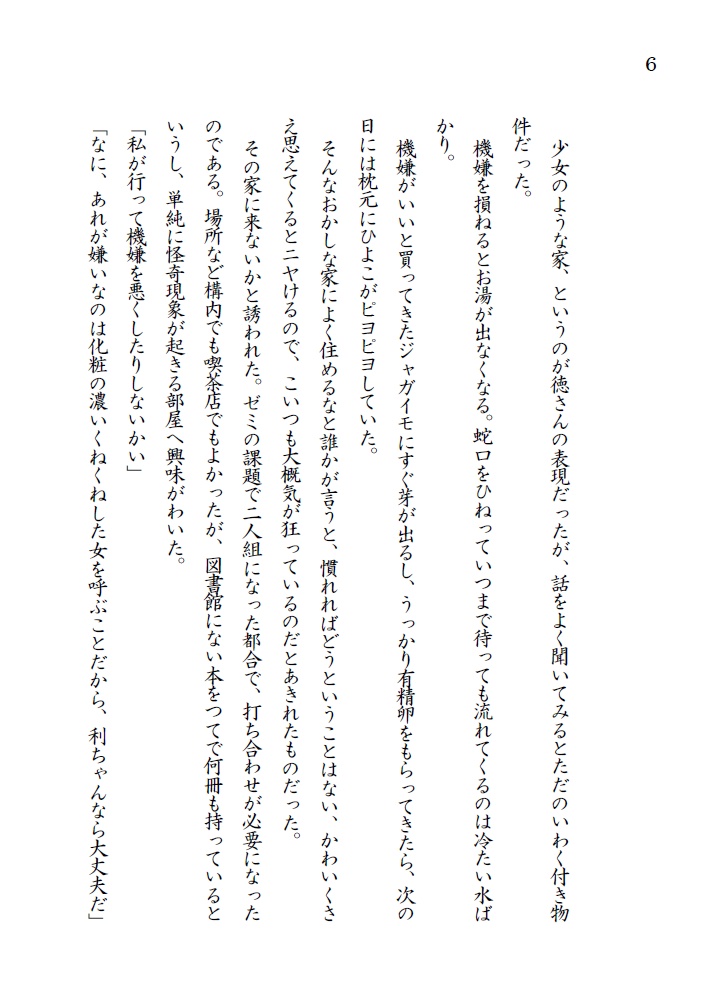 6

少女のような家、というのが徳さんの表現だったが、話をよく聞いてみるとただのいわく付き物件だった。

機嫌を損ねるとお湯が出なくなる。蛇口をひねっていつまで待っても流れてくるのは冷たい水ばかり。

機嫌がいいと買ってきたジャガイモにすぐ芽が出るし、うっかり有精卵をもらってきたら、次の日には枕元にひよこがピヨピヨしていた。

そんなおかしな家によく住めるなと誰かが言うと、慣れればどうということはない、かわいくさえ思えてくるとニヤけるので、こいつも大概気が狂っているのだとあきれたものだった。

その家に来ないかと誘われた。ゼミの課題で二人組になった都合で、打ち合わせが必要になったのである。場所など構内でも喫茶店でもよかったが、図書館にない本をつてで何冊も持っているというし、単純に怪奇現象が起きる部屋へ興味がわいた。

「私が行って機嫌を悪くしたりしないかい」

「なに、あれが嫌いなのは化粧の濃いくねくねした女を呼ぶことだから、利ちゃんなら大丈夫だ」